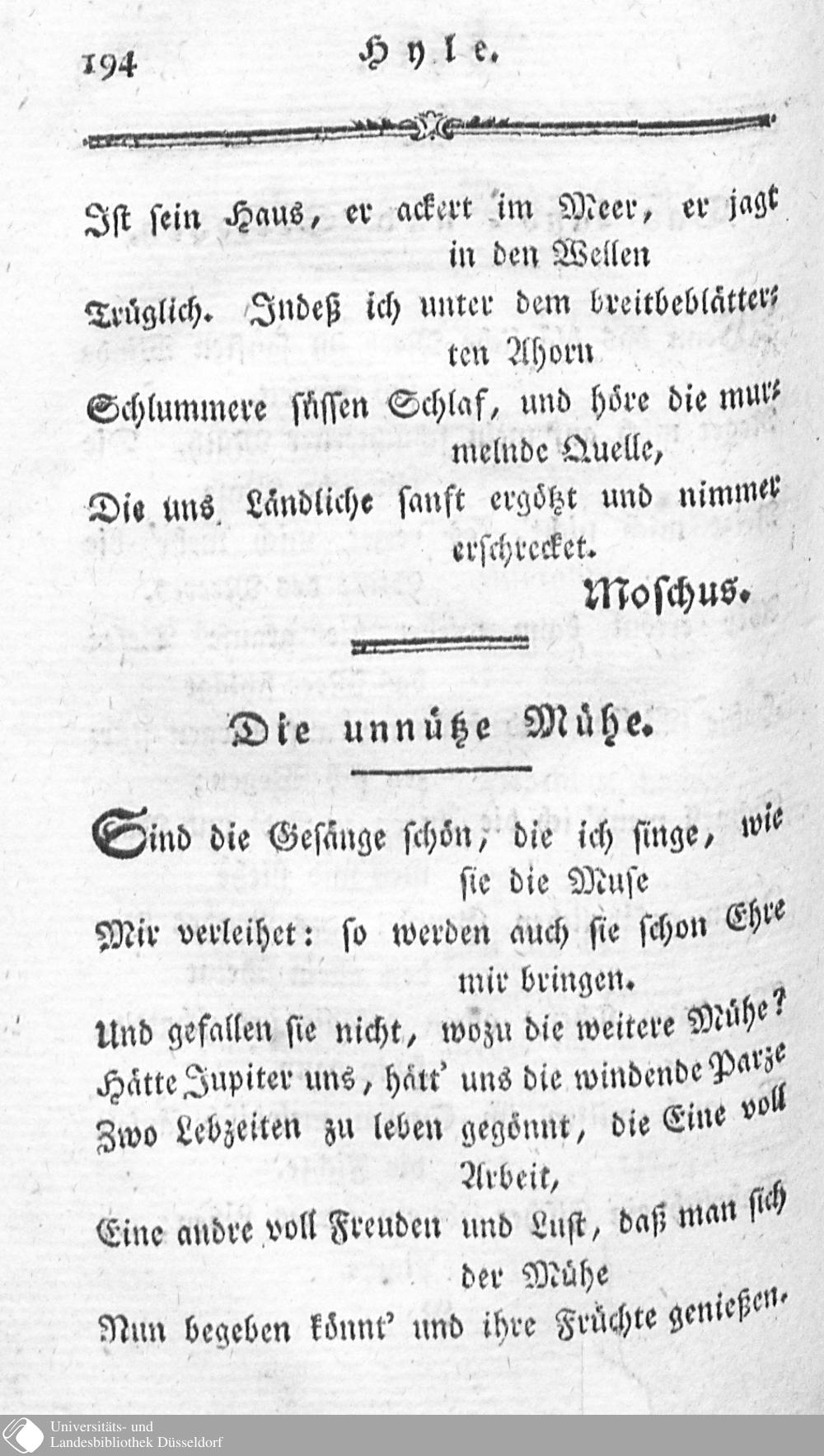 194 Hyle.

Ist sein Haus, er ackert im Meer, er jagt in den Wellen

Trüglich. Indeß ich unter dem breitbeblätterten Ahorn

Schlummere süssen Schlaf, und höre die murmelnde Quelle,

Die uns Ländliche sanft ergötzt und nimmer erschrecket.

Moschus.

Die unnütze Mühe.

Sind die Gesänge schön, die ich singe, wie sie die Muse

Mir verleihet: so werden auch sie schon Ehre mir bringen.

Und gefallen sie nicht, wozu die weitere Mühe?

Hätte Jupiter uns, hätt' uns die windende Parze

Zwo Lebzeiten zu leben gegönnt, die Eine voll Arbeit,

Eine andre voll Freuden und Lust, daß man sich der Mühe

Nun begeben könnt' und ihre Früchte genießen.

Universitäts- und
Landesbibliothek Düsseldorf